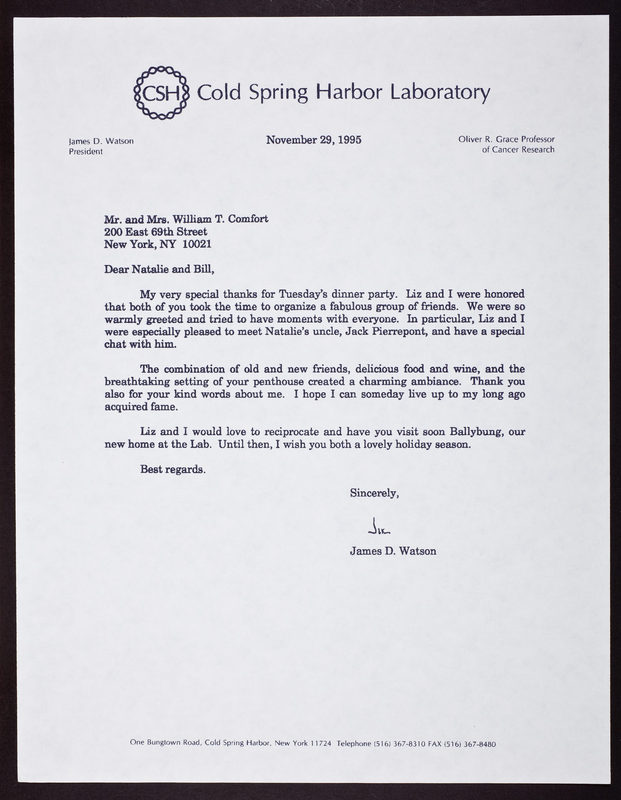 CSH Cold Spring Harbor Laboratory

James D. Watson
President

November 29, 1995

Oliver R. Grace Professor
of Cancer Research

Mr. and Mrs. William T. Comfort
200 East 69th Street
New York, NY 10021

Dear Natalie and Bill,

My very special thanks for Tuesday's dinner party. Liz and I were honored that both of you took the time to organize a fabulous group of friends. We were so warmly greeted and tried to have moments with everyone. In particular, Liz and I were especially pleased to meet Natalie's uncle, Jack Pierrepont, and have a special chat with him.

The combination of old and new friends, delicious food and wine, and the breathtaking setting of your penthouse created a charming ambiance. Thank you also for your kind words about me. I hope I can someday live up to my long ago acquired fame.

Liz and I would love to reciprocate and have you visit soon Ballybung, our new home at the Lab. Until then, I wish you both a lovely holiday season.

Best regards.

Sincerely,

Jim

James D. Watson

One Bungtown Road, Cold Spring Harbor, New York 11724 Telephone (516) 367-8310 FAX (516) 367-8480